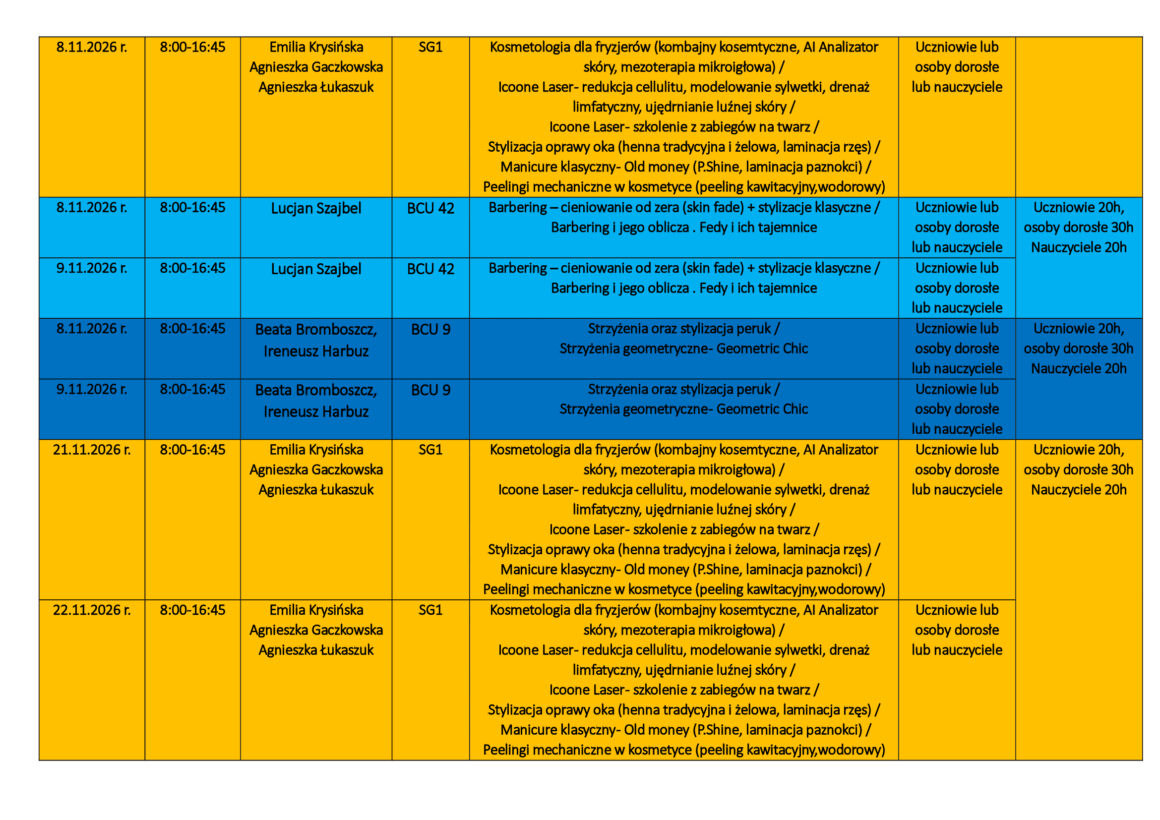 | 8.11.2026 r. | 8:00-16:45 | Emilia Krysińska Agnieszka Gaczkowska Agnieszka Łukaszuk | SG1 | Kosmetologia dla fryzjerów (kombajny kosemtyczne, AI Analizator skóry, mezoterapia mikroigłowa) / Icoone Laser- redukcja cellulitu, modelowanie sylwetki, drenaż limfatyczny, ujędrnianie luźnej skóry / Icoone Laser- szkolenie z zabiegów na twarz / Stylizacja oprawy oka (henna tradycyjna i żelowa, laminacja rzęs) / Manicure klasyczny- Old money (P.Shine, laminacja paznokci) / Peelingi mechaniczne w kosmetyce (peeling kawitacyjny,wodorowy) | Uczniowie lub osoby dorosłe lub nauczyciele | |
|---|---|---|---|---|---|---|
| 8.11.2026 r. | 8:00-16:45 | Lucjan Szajbel | BCU 42 | Barbering – cieniowanie od zera (skin fade) + stylizacje klasyczne / Barbering i jego oblicza . Fedy i ich tajemnice | Uczniowie lub osoby dorosłe lub nauczyciele | Uczniowie 20h, osoby dorosłe 30h Nauczyciele 20h |
| 9.11.2026 r. | 8:00-16:45 | Lucjan Szajbel | BCU 42 | Barbering – cieniowanie od zera (skin fade) + stylizacje klasyczne / Barbering i jego oblicza . Fedy i ich tajemnice | Uczniowie lub osoby dorosłe lub nauczyciele | |
| 8.11.2026 r. | 8:00-16:45 | Beata Bromboszcz, Ireneusz Harbuz | BCU 9 | Strzyżenia oraz stylizacja peruk / Strzyżenia geometryczne- Geometric Chic | Uczniowie lub osoby dorosłe lub nauczyciele | Uczniowie 20h, osoby dorosłe 30h Nauczyciele 20h |
| 9.11.2026 r. | 8:00-16:45 | Beata Bromboszcz, Ireneusz Harbuz | BCU 9 | Strzyżenia oraz stylizacja peruk / Strzyżenia geometryczne- Geometric Chic | Uczniowie lub osoby dorosłe lub nauczyciele | |
| 21.11.2026 r. | 8:00-16:45 | Emilia Krysińska Agnieszka Gaczkowska Agnieszka Łukaszuk | SG1 | Kosmetologia dla fryzjerów (kombajny kosemtyczne, AI Analizator skóry, mezoterapia mikroigłowa) / Icoone Laser- redukcja cellulitu, modelowanie sylwetki, drenaż limfatyczny, ujędrnianie luźnej skóry / Icoone Laser- szkolenie z zabiegów na twarz / Stylizacja oprawy oka (henna tradycyjna i żelowa, laminacja rzęs) / Manicure klasyczny- Old money (P.Shine, laminacja paznokci) / Peelingi mechaniczne w kosmetyce (peeling kawitacyjny,wodorowy) | Uczniowie lub osoby dorosłe lub nauczyciele | Uczniowie 20h, osoby dorosłe 30h Nauczyciele 20h |
| 22.11.2026 r. | 8:00-16:45 | Emilia Krysińska Agnieszka Gaczkowska Agnieszka Łukaszuk | SG1 | Kosmetologia dla fryzjerów (kombajny kosemtyczne, AI Analizator skóry, mezoterapia mikroigłowa) / Icoone Laser- redukcja cellulitu, modelowanie sylwetki, drenaż limfatyczny, ujędrnianie luźnej skóry / Icoone Laser- szkolenie z zabiegów na twarz / Stylizacja oprawy oka (henna tradycyjna i żelowa, laminacja rzęs) / Manicure klasyczny- Old money (P.Shine, laminacja paznokci) / Peelingi mechaniczne w kosmetyce (peeling kawitacyjny,wodorowy) | Uczniowie lub osoby dorosłe lub nauczyciele | |